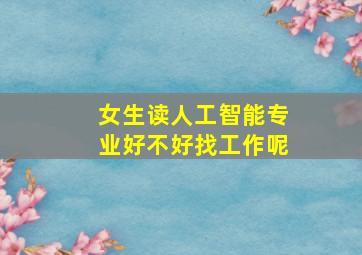 女生读人工智能专业好不好找工作呢